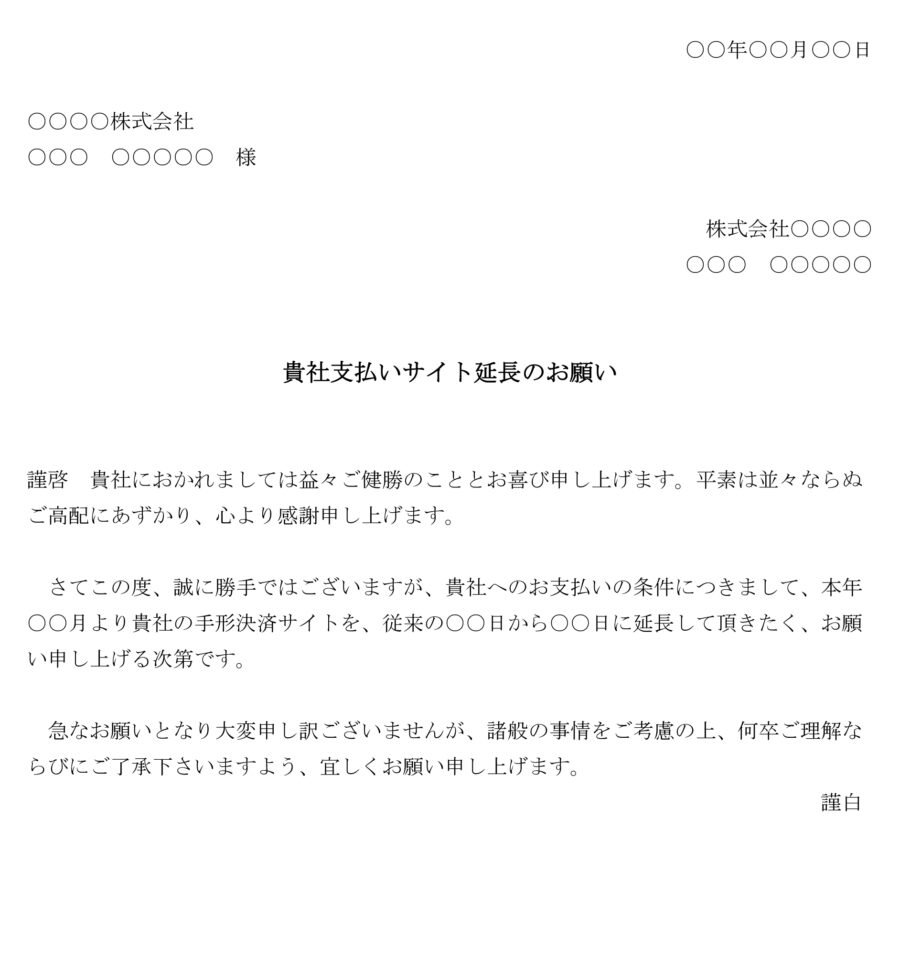 ○○年○○月○○日

○○○○株式会社
○○○　○○○○○　様

株式会社○○○○
○○○　○○○○○

貴社支払いサイト延長のお願い

謹啓　貴社におかれましては益々ご健勝のこととお喜び申し上げます。平素は並々ならぬご高配にあずかり、心より感謝申し上げます。

さてこの度、誠に勝手ではございますが、貴社へのお支払いの条件につきまして、本年○○月より貴社の手形決済サイトを、従来の○○日から○○日に延長して頂きたく、お願い申し上げる次第です。

急なお願いとなり大変申し訳ございませんが、諸般の事情をご考慮の上、何卒ご理解ならびにご了承下さいますよう、宜しくお願い申し上げます。

謹白